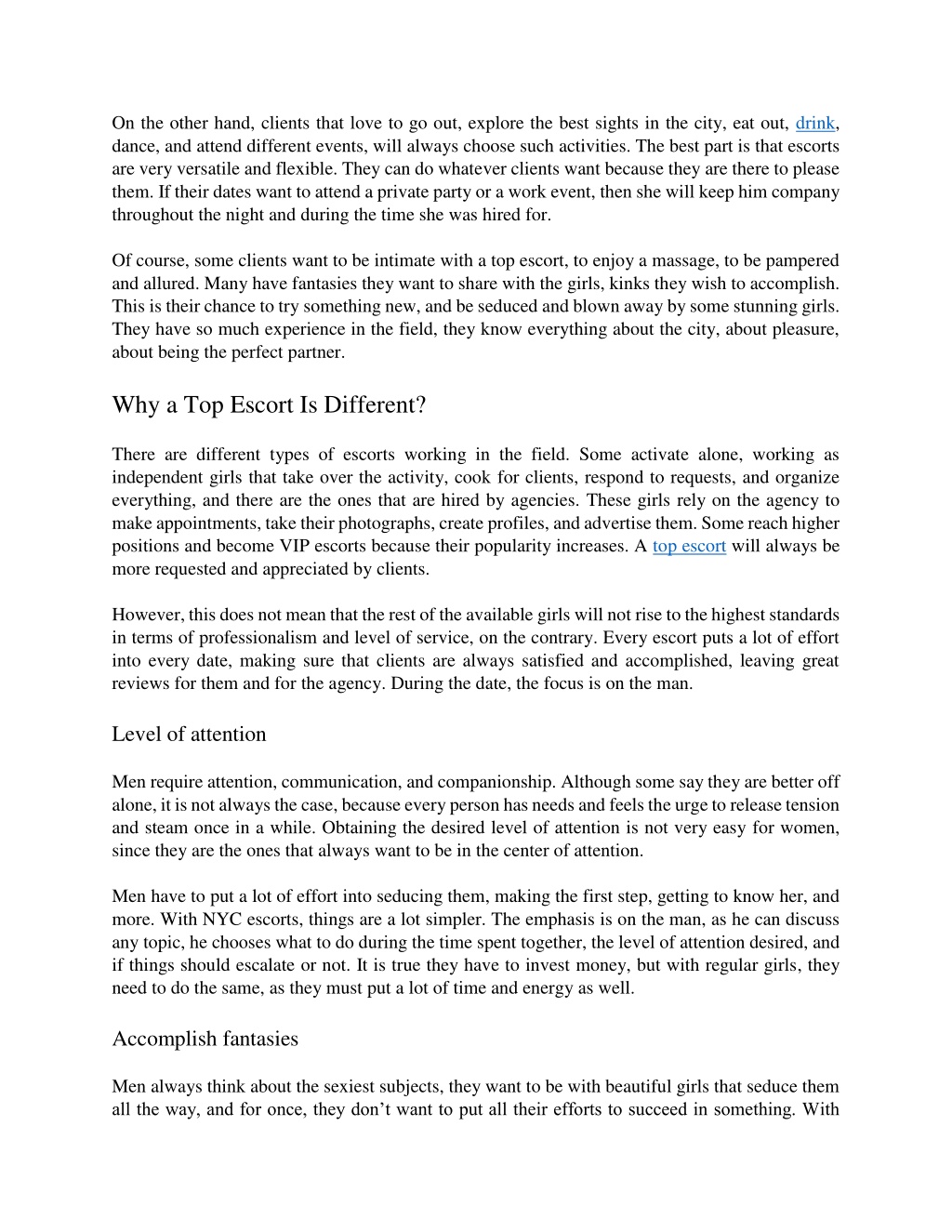 On the other hand, clients that love to go out, explore the best sights in the city, eat out, drink, dance, and attend different events, will always choose such activities. The best part is that escorts are very versatile and flexible. They can do whatever clients want because they are there to please them. If their dates want to attend a private party or a work event, then she will keep him company throughout the night and during the time she was hired for.

Of course, some clients want to be intimate with a top escort, to enjoy a massage, to be pampered and allured. Many have fantasies they want to share with the girls, kinks they wish to accomplish. This is their chance to try something new, and be seduced and blown away by some stunning girls. They have so much experience in the field, they know everything about the city, about pleasure, about being the perfect partner.

Why a Top Escort Is Different?

There are different types of escorts working in the field. Some activate alone, working as independent girls that take over the activity, cook for clients, respond to requests, and organize everything, and there are the ones that are hired by agencies. These girls rely on the agency to make appointments, take their photographs, create profiles, and advertise them. Some reach higher positions and become VIP escorts because their popularity increases. A top escort will always be more requested and appreciated by clients.

However, this does not mean that the rest of the available girls will not rise to the highest standards in terms of professionalism and level of service, on the contrary. Every escort puts a lot of effort into every date, making sure that clients are always satisfied and accomplished, leaving great reviews for them and for the agency. During the date, the focus is on the man.

Level of attention

Men require attention, communication, and companionship. Although some say they are better off alone, it is not always the case, because every person has needs and feels the urge to release tension and steam once in a while. Obtaining the desired level of attention is not very easy for women, since they are the ones that always want to be in the center of attention.

Men have to put a lot of effort into seducing them, making the first step, getting to know her, and more. With NYC escorts, things are a lot simpler. The emphasis is on the man, as he can discuss any topic, he chooses what to do during the time spent together, the level of attention desired, and if things should escalate or not. It is true they have to invest money, but with regular girls, they need to do the same, as they must put a lot of time and energy as well.

Accomplish fantasies

Men always think about the sexiest subjects, they want to be with beautiful girls that seduce them all the way, and for once, they don’t want to put all their efforts to succeed in something. With